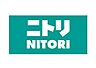 ニトリ
NITORI